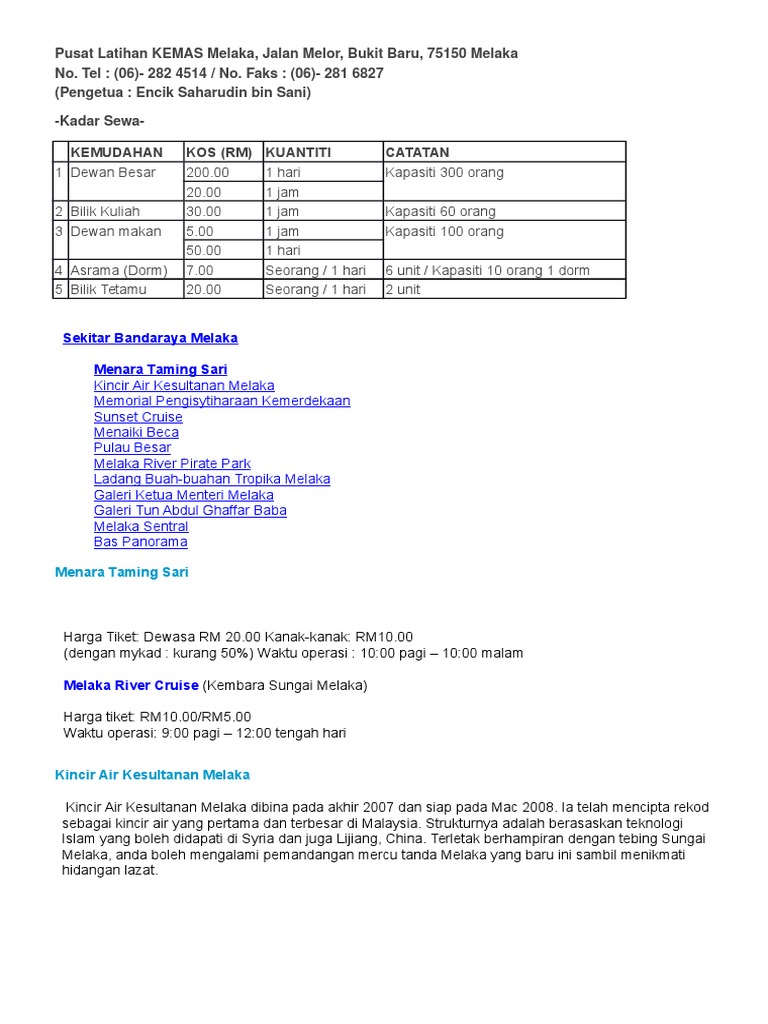 Pusat Latihan KEMAS Melaka, Jalan Melor, Bukit Baru, 75150 Melaka
No. Tel : (06)- 282 4514 / No. Faks : (06)- 281 6827
(Pengetua : Encik Saharudin bin Sani)

-Kadar Sewa-

| | KEMUDAHAN | KOS (RM) | KUANTITI | CATATAN |
|---|---|---|---|---|
| 1 | Dewan Besar | 200.00 | 1 hari | Kapasiti 300 orang |
| | | 20.00 | 1 jam | |
| 2 | Bilik Kuliah | 30.00 | 1 jam | Kapasiti 60 orang |
| 3 | Dewan makan | 5.00 | 1 jam | Kapasiti 100 orang |
| | | 50.00 | 1 hari | |
| 4 | Asrama (Dorm) | 7.00 | Seorang / 1 hari | 6 unit / Kapasiti 10 orang 1 dorm |
| 5 | Bilik Tetamu | 20.00 | Seorang / 1 hari | 2 unit |

Sekitar Bandaraya Melaka

Menara Taming Sari
Kincir Air Kesultanan Melaka
Memorial Pengisytiharaan Kemerdekaan
Sunset Cruise
Menaiki Beca
Pulau Besar
Melaka River Pirate Park
Ladang Buah-buahan Tropika Melaka
Galeri Ketua Menteri Melaka
Galeri Tun Abdul Ghaffar Baba
Melaka Sentral
Bas Panorama

Menara Taming Sari

Harga Tiket: Dewasa RM 20.00 Kanak-kanak: RM10.00
(dengan mykad : kurang 50%) Waktu operasi : 10:00 pagi – 10:00 malam

Melaka River Cruise (Kembara Sungai Melaka)

Harga tiket: RM10.00/RM5.00
Waktu operasi: 9:00 pagi – 12:00 tengah hari

Kincir Air Kesultanan Melaka

Kincir Air Kesultanan Melaka dibina pada akhir 2007 dan siap pada Mac 2008. Ia telah mencipta rekod sebagai kincir air yang pertama dan terbesar di Malaysia. Strukturnya adalah berasaskan teknologi Islam yang boleh didapati di Syria dan juga Lijiang, China. Terletak berhampiran dengan tebing Sungai Melaka, anda boleh mengalami pemandangan mercu tanda Melaka yang baru ini sambil menikmati hidangan lazat.